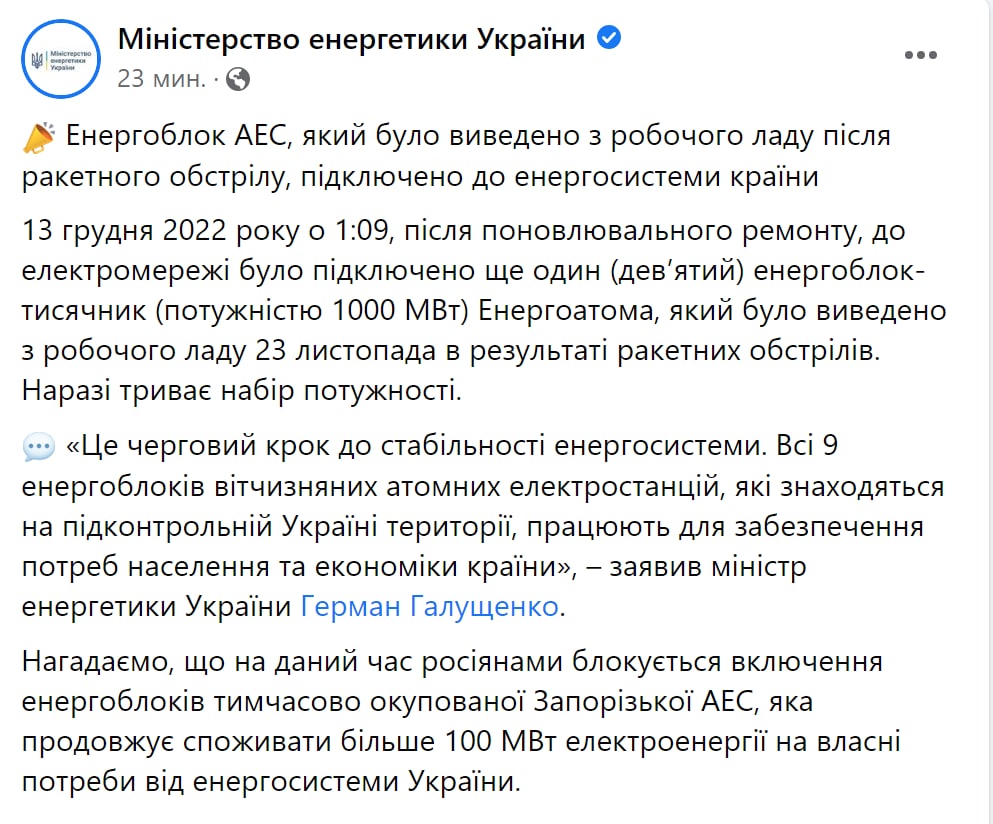 Міністерство енергетики України
Міністерство енергетики України
23 мин. ·

Енергоблок АЕС, який було виведено з робочого ладу після ракетного обстрілу, підключено до енергосистеми країни

13 грудня 2022 року о 1:09, після поновлювального ремонту, до електромережі було підключено ще один (дев'ятий) енергоблок-тисячник (потужністю 1000 МВт) Енергоатома, який було виведено з робочого ладу 23 листопада в результаті ракетних обстрілів. Наразі триває набір потужності.

«Це черговий крок до стабільності енергосистеми. Всі 9 енергоблоків вітчизняних атомних електростанцій, які знаходяться на підконтрольній Україні території, працюють для забезпечення потреб населення та економіки країни», – заявив міністр енергетики України Герман Галущенко.

Нагадаємо, що на даний час росіянами блокується включення енергоблоків тимчасово окупованої Запорізької АЕС, яка продовжує споживати більше 100 МВт електроенергії на власні потреби від енергосистеми України.